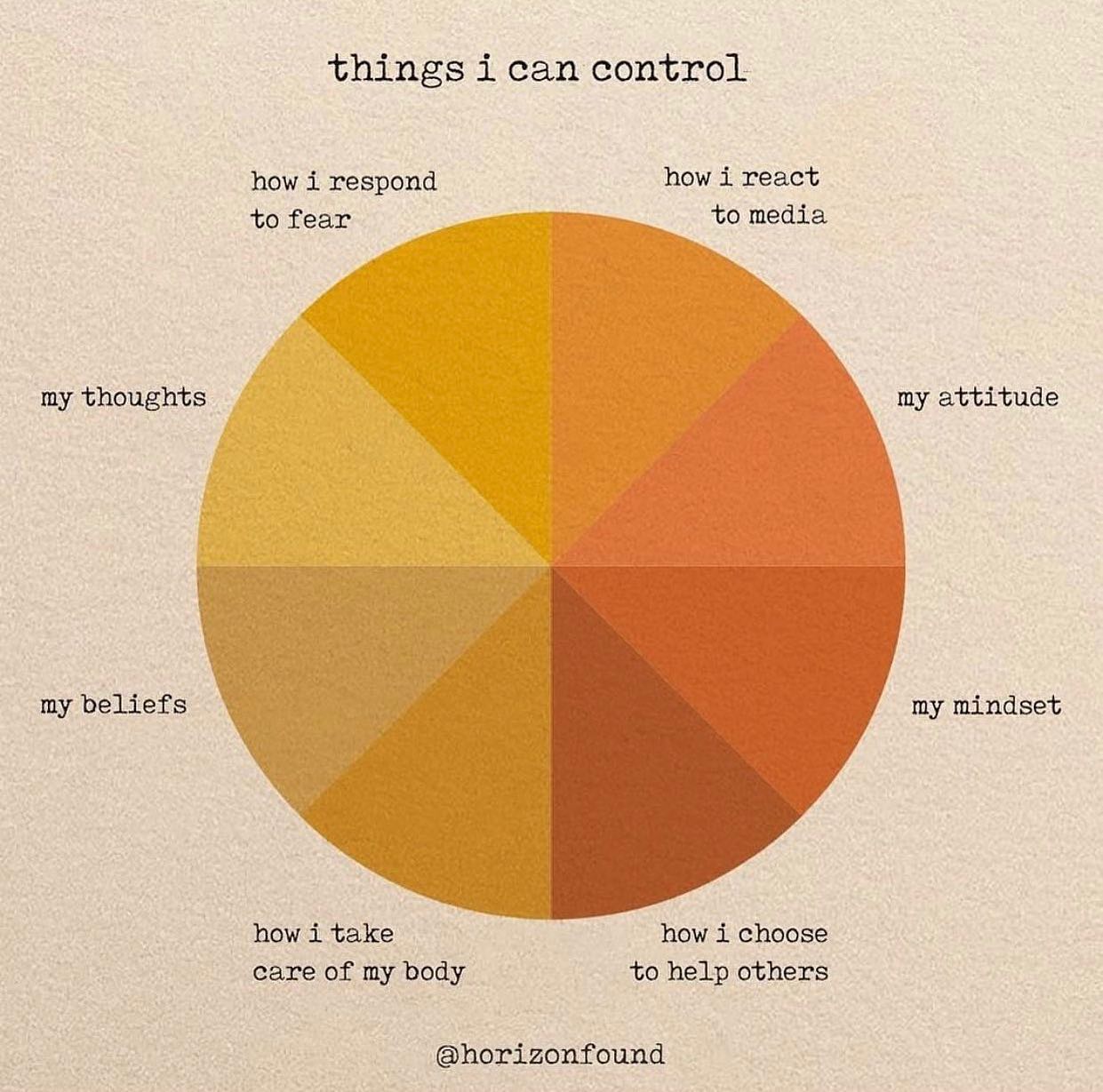 things i can control

how i respond to fear

how i react to media

my thoughts

my attitude

my beliefs

my mindset

how i take care of my body

how i choose to help others

@horizonfound